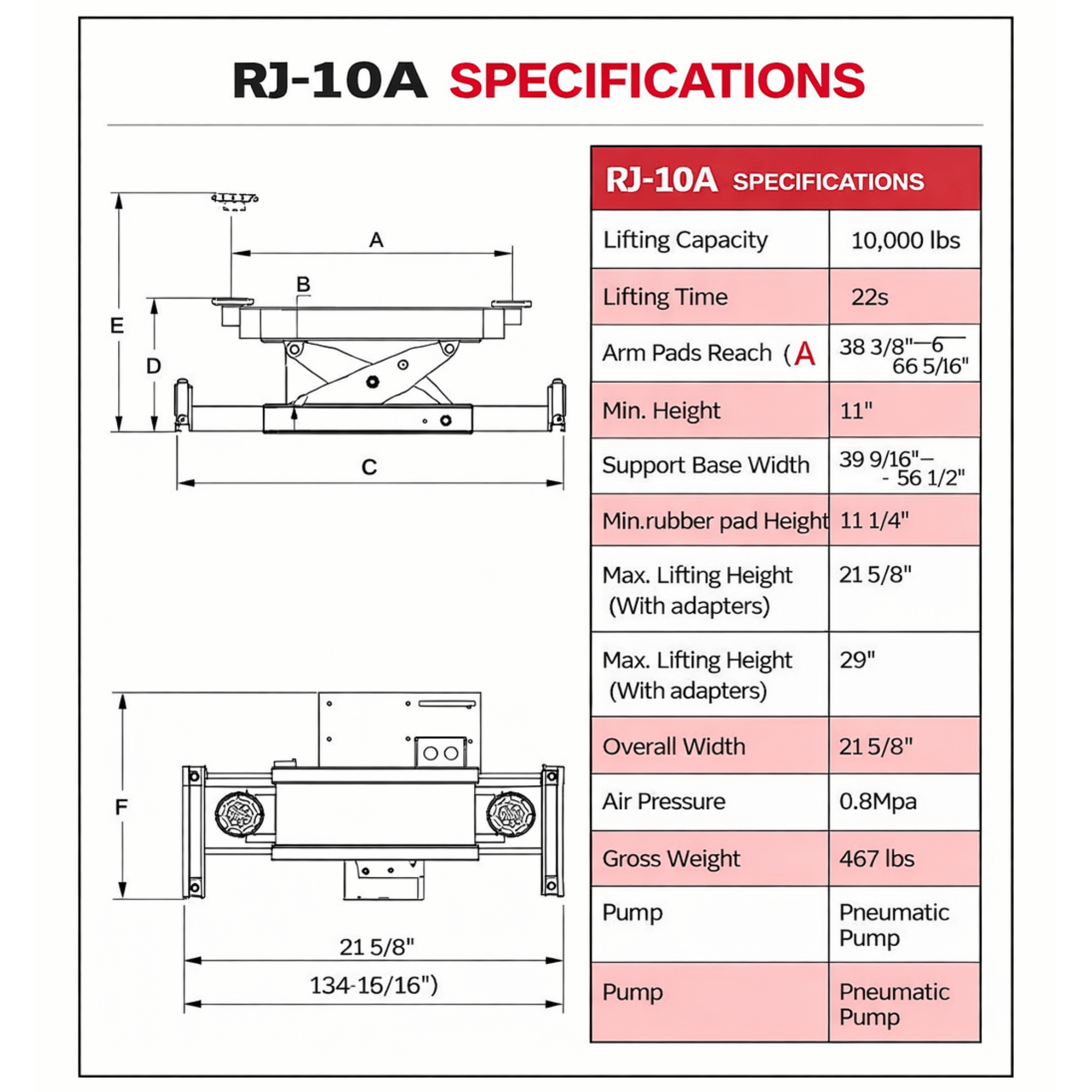 RJ-10A SPECIFICATIONS

A

B

E

D

C

F

21 5/8"

134-16/16")

| RJ-10A SPECIFICATIONS | |
|---|---|
| Lifting Capacity | 10,000 lbs |
| Lifting Time | 22s |
| Arm Pads Reach (A | 38 3/8"—6 66 5/16" |
| Min. Height | 11" |
| Support Base Width | 39 9/16"– - 56 1/2" |
| Min.rubber pad Height | 11 1/4" |
| Max. Lifting Height (With adapters) | 21 5/8" |
| Max. Lifting Height (With adapters) | 29" |
| Overall Width | 21 5/8" |
| Air Pressure | 0.8Mpa |
| Gross Weight | 467 lbs |
| Pump | Pneumatic Pump |
| Pump | Pneumatic Pump |